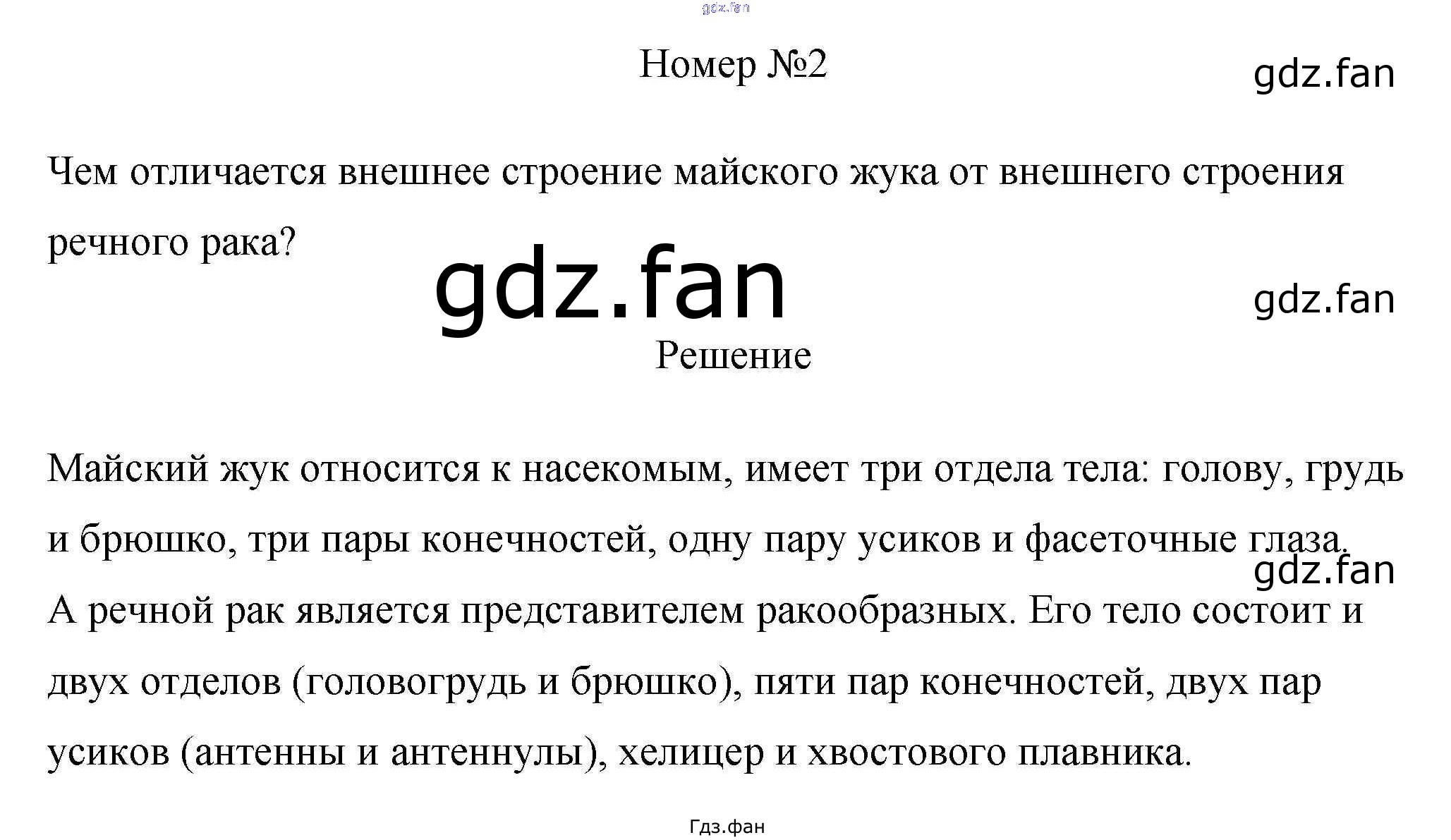 Номер №2

Чем отличается внешнее строение майского жука от внешнего строения речного рака?

Решение

Майский жук относится к насекомым, имеет три отдела тела: голову, грудь и брюшко, три пары конечностей, одну пару усиков и фасеточные глаза. А речной рак является представителем ракообразных. Его тело состоит и двух отделов (головогрудь и брюшко), пяти пар конечностей, двух пар усиков (антенны и антеннулы), хелицер и хвостового плавника.

Гдз.фан

gdz.fan